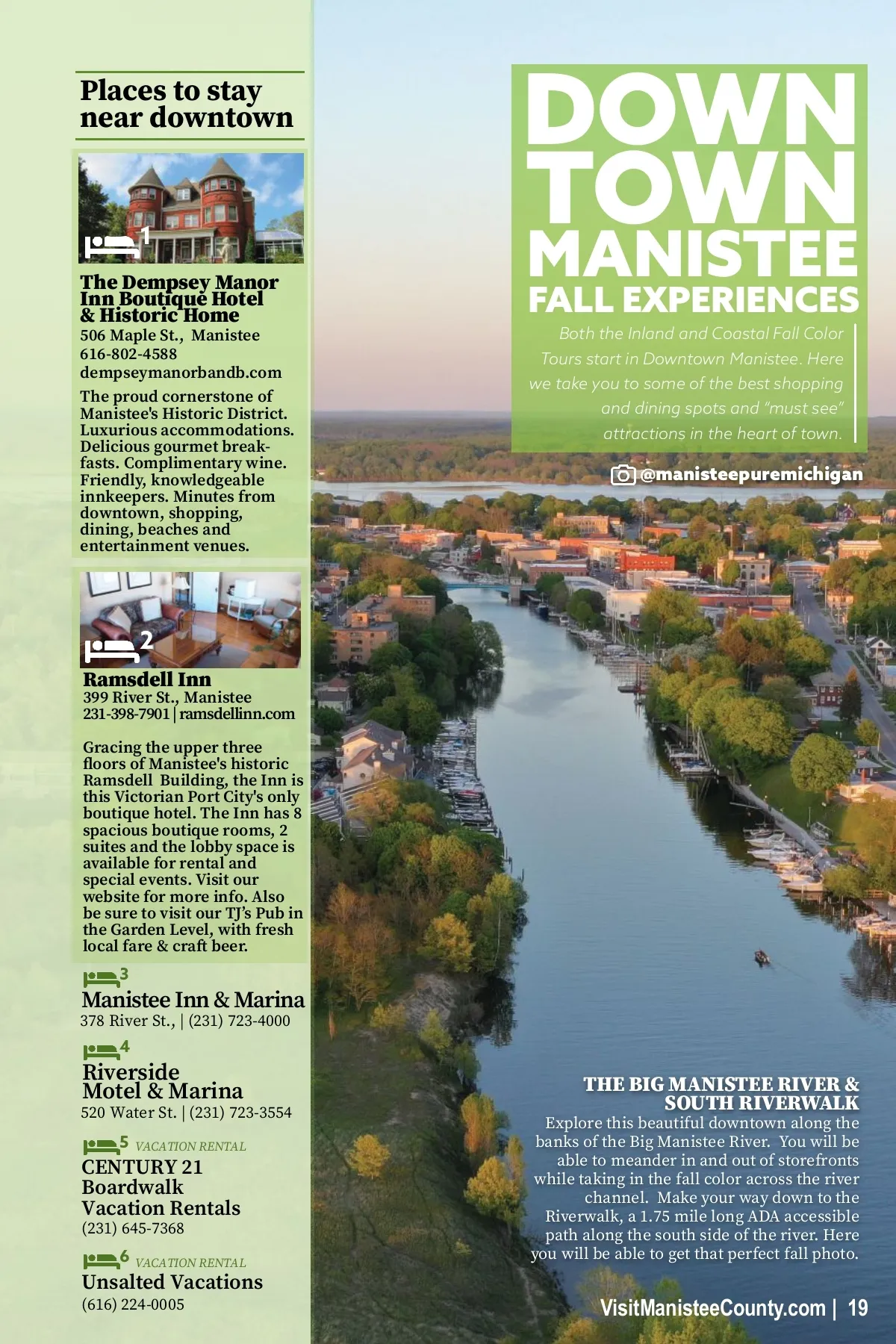 Places to stay near downtown

1

The Dempsey Manor Inn Boutique Hotel & Historic Home
506 Maple St., Manistee
616-802-4588
dempseymanorbandb.com

The proud cornerstone of Manistee's Historic District. Luxurious accommodations. Delicious gourmet breakfasts. Complimentary wine. Friendly, knowledgeable innkeepers. Minutes from downtown, shopping, dining, beaches and entertainment venues.

2

Ramsdell Inn
399 River St., Manistee
231-398-7901 | ramsdellinn.com

Gracing the upper three floors of Manistee's historic Ramsdell Building, the Inn is this Victorian Port City's only boutique hotel. The Inn has 8 spacious boutique rooms, 2 suites and the lobby space is available for rental and special events. Visit our website for more info. Also be sure to visit our TJ's Pub in the Garden Level, with fresh local fare & craft beer.

3
Manistee Inn & Marina
378 River St., | (231) 723-4000

4
Riverside Motel & Marina
520 Water St. | (231) 723-3554

5 VACATION RENTAL
CENTURY 21 Boardwalk Vacation Rentals
(231) 645-7368

6 VACATION RENTAL
Unsalted Vacations
(616) 224-0005

DOWN TOWN MANISTEE
FALL EXPERIENCES

Both the Inland and Coastal Fall Color Tours start in Downtown Manistee. Here we take you to some of the best shopping and dining spots and "must see" attractions in the heart of town.

@manisteepuremichigan

THE BIG MANISTEE RIVER & SOUTH RIVERWALK
Explore this beautiful downtown along the banks of the Big Manistee River. You will be able to meander in and out of storefronts while taking in the fall color across the river channel. Make your way down to the Riverwalk, a 1.75 mile long ADA accessible path along the south side of the river. Here you will be able to get that perfect fall photo.

VisitManisteeCounty.com | 19